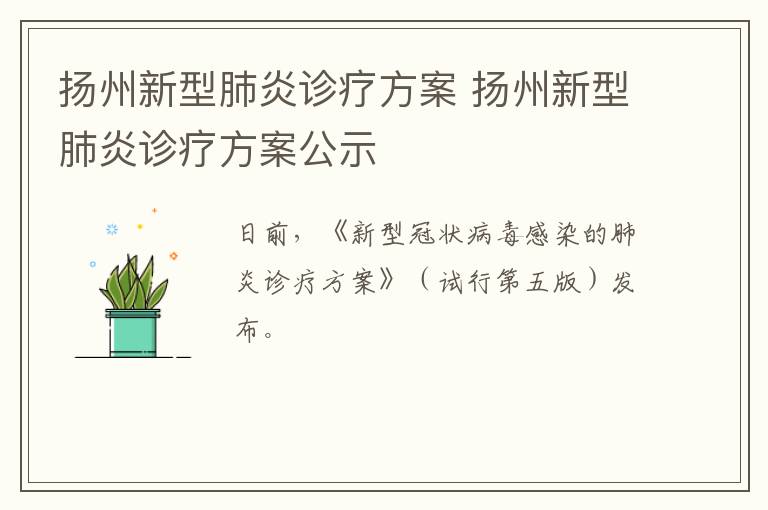 扬州新型肺炎诊疗方案 扬州新型肺炎诊疗方案公示

日前，《新型冠状病毒感染的肺炎诊疗方案》（试行第五版）发布。